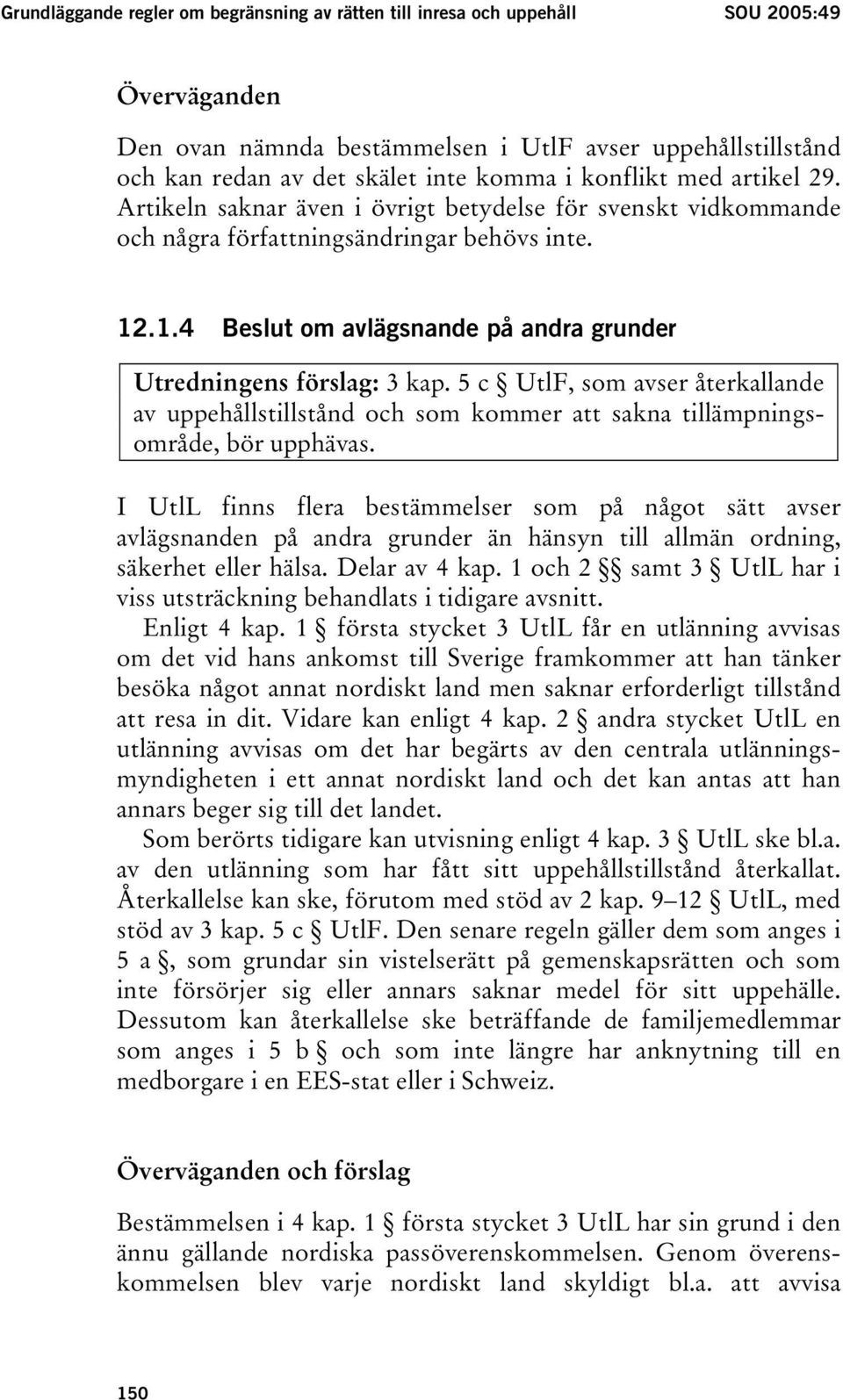 Grundläggande regler om begränsning av rätten till inresa och uppehåll SOU 2005:49

Överväganden

Den ovan nämnda bestämmelsen i UtlF avser uppehållstillstånd och kan redan av det skälet inte komma i konflikt med artikel 29. Artikeln saknar även i övrigt betydelse för svenskt vidkommande och några författningsändringar behövs inte.

12.1.4 Beslut om avlägsnande på andra grunder

Utredningens förslag: 3 kap. 5 c § UtlF, som avser återkallande av uppehållstillstånd och som kommer att sakna tillämpningsområde, bör upphävas.

I UtlL finns flera bestämmelser som på något sätt avser avlägsnanden på andra grunder än hänsyn till allmän ordning, säkerhet eller hälsa. Delar av 4 kap. 1 och 2 §§ samt 3 § UtlL har i viss utsträckning behandlats i tidigare avsnitt.

Enligt 4 kap. 1 § första stycket 3 UtlL får en utlänning avvisas om det vid hans ankomst till Sverige framkommer att han tänker besöka något annat nordiskt land men saknar erforderligt tillstånd att resa in dit. Vidare kan enligt 4 kap. 2 § andra stycket UtlL en utlänning avvisas om det har begärts av den centrala utlänningsmyndigheten i ett annat nordiskt land och det kan antas att han annars beger sig till det landet.

Som berörts tidigare kan utvisning enligt 4 kap. 3 § UtlL ske bl.a. av den utlänning som har fått sitt uppehållstillstånd återkallat. Återkallelse kan ske, förutom med stöd av 2 kap. 9–12 § UtlL, med stöd av 3 kap. 5 c § UtlF. Den senare regeln gäller dem som anges i 5 a §, som grundar sin vistelserätt på gemenskapsrätten och som inte försörjer sig eller annars saknar medel för sitt uppehälle. Dessutom kan återkallelse ske beträffande de familjemedlemmar som anges i 5 b § och som inte längre har anknytning till en medborgare i en EES-stat eller i Schweiz.

Överväganden och förslag

Bestämmelsen i 4 kap. 1 § första stycket 3 UtlL har sin grund i den ännu gällande nordiska passöverenskommelsen. Genom överenskommelsen blev varje nordiskt land skyldigt bl.a. att avvisa

150